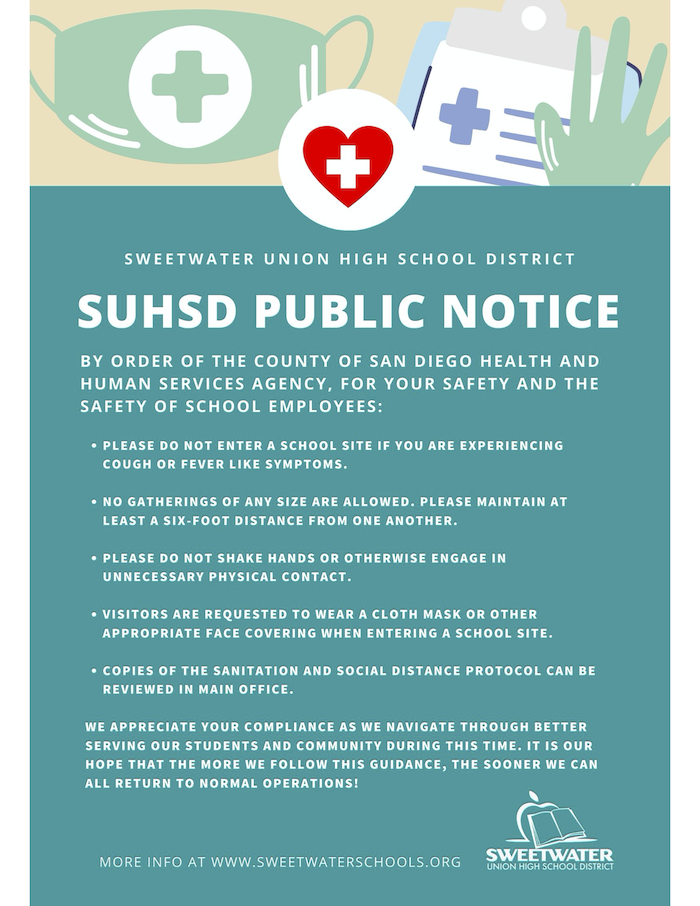 SWEETWATER UNION HIGH SCHOOL DISTRICT

SUHSD PUBLIC NOTICE

BY ORDER OF THE COUNTY OF SAN DIEGO HEALTH AND HUMAN SERVICES AGENCY, FOR YOUR SAFETY AND THE SAFETY OF SCHOOL EMPLOYEES:

• PLEASE DO NOT ENTER A SCHOOL SITE IF YOU ARE EXPERIENCING COUGH OR FEVER LIKE SYMPTOMS.

• NO GATHERINGS OF ANY SIZE ARE ALLOWED. PLEASE MAINTAIN AT LEAST A SIX-FOOT DISTANCE FROM ONE ANOTHER.

• PLEASE DO NOT SHAKE HANDS OR OTHERWISE ENGAGE IN UNNECESSARY PHYSICAL CONTACT.

• VISITORS ARE REQUESTED TO WEAR A CLOTH MASK OR OTHER APPROPRIATE FACE COVERING WHEN ENTERING A SCHOOL SITE.

• COPIES OF THE SANITATION AND SOCIAL DISTANCE PROTOCOL CAN BE REVIEWED IN MAIN OFFICE.

WE APPRECIATE YOUR COMPLIANCE AS WE NAVIGATE THROUGH BETTER SERVING OUR STUDENTS AND COMMUNITY DURING THIS TIME. IT IS OUR HOPE THAT THE MORE WE FOLLOW THIS GUIDANCE, THE SOONER WE CAN ALL RETURN TO NORMAL OPERATIONS!

MORE INFO AT WWW.SWEETWATERSCHOOLS.ORG

SWEETWATER
UNION HIGH SCHOOL DISTRICT